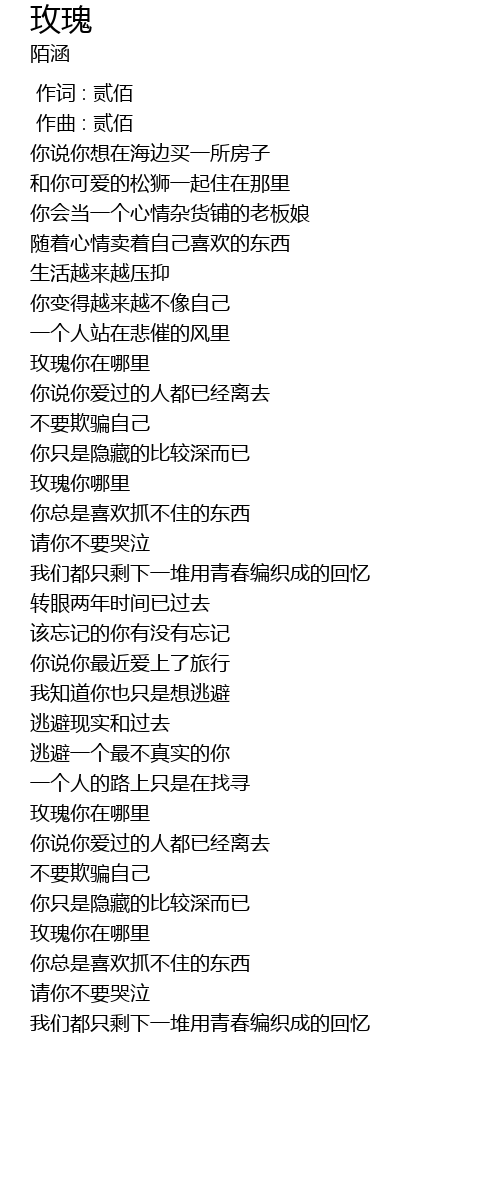 玫瑰
陌涵

作词 : 贰佰
作曲 : 贰佰
你说你想在海边买一所房子
和你可爱的松狮一起住在那里
你会当一个心情杂货铺的老板娘
随着心情卖着自己喜欢的东西
生活越来越压抑
你变得越来越不像自己
一个人站在悲催的风里
玫瑰你在哪里
你说你爱过的人都已经离去
不要欺骗自己
你只是隐藏的比较深而已
玫瑰你哪里
你总是喜欢抓不住的东西
请你不要哭泣
我们都只剩下一堆用青春编织成的回忆
转眼两年时间已过去
该忘记的你有没有忘记
你说你最近爱上了旅行
我知道你也只是想逃避
逃避现实和过去
逃避一个最不真实的你
一个人的路上只是在找寻
玫瑰你在哪里
你说你爱过的人都已经离去
不要欺骗自己
你只是隐藏的比较深而已
玫瑰你在哪里
你总是喜欢抓不住的东西
请你不要哭泣
我们都只剩下一堆用青春编织成的回忆